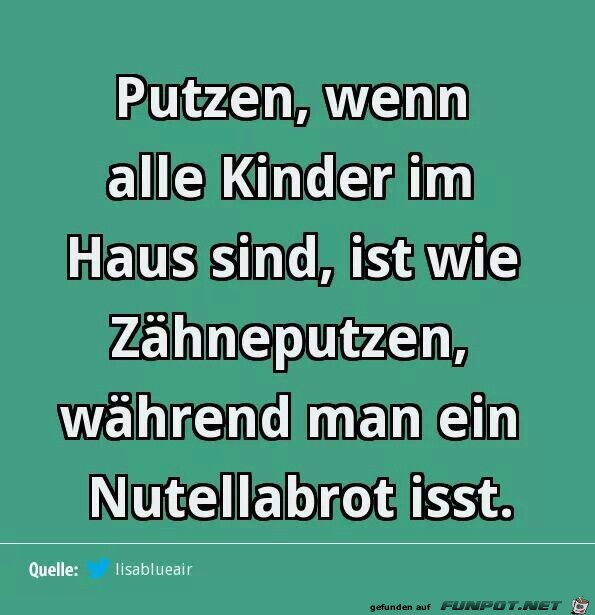 Putzen, wenn alle Kinder im Haus sind, ist wie Zähneputzen, während man ein Nutellabrot isst.

Quelle: lisablueair

gefunden auf FUNPOT.NET